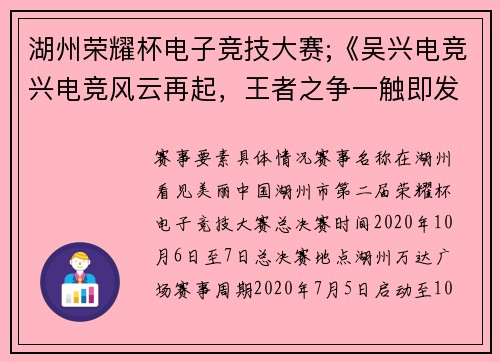 湖州荣耀杯电子竞技大赛;《吴兴电竞兴电竞风云再起，王者之争一触即发

赛事要素具体情况赛事名称在湖州看见美丽中国湖州市第二届荣耀杯电子竞技大赛总决赛时间2020年10月6日至7日总决赛地点湖州万达广场赛事周期2020年7月5日启动至10